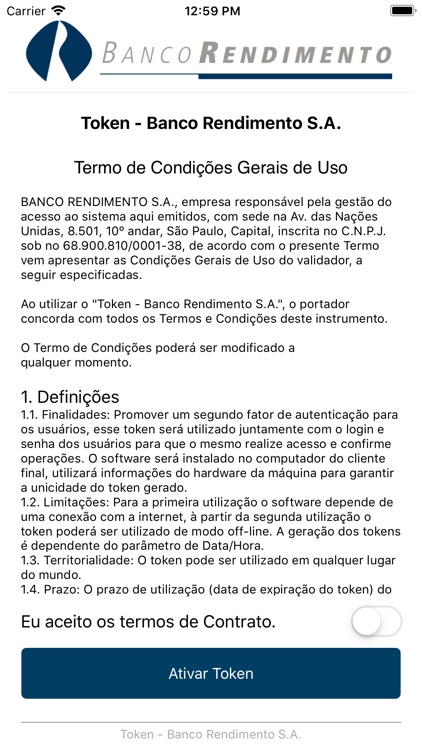 Carrier 12:59 PM

BANCO RENDIMENTO

Token - Banco Rendimento S.A.

Termo de Condições Gerais de Uso

BANCO RENDIMENTO S.A., empresa responsável pela gestão do acesso ao sistema aqui emitidos, com sede na Av. das Nações Unidas, 8.501, 10º andar, São Paulo, Capital, inscrita no C.N.P.J. sob no 68.900.810/0001-38, de acordo com o presente Termo vem apresentar as Condições Gerais de Uso do validador, a seguir especificadas.

Ao utilizar o "Token - Banco Rendimento S.A.", o portador concorda com todos os Termos e Condições deste instrumento.

O Termo de Condições poderá ser modificado a qualquer momento.

1. Definições
1.1. Finalidades: Promover um segundo fator de autenticação para os usuários, esse token será utilizado juntamente com o login e senha dos usuários para que o mesmo realize acesso e confirme operações. O software será instalado no computador do cliente final, utilizará informações do hardware da máquina para garantir a unicidade do token gerado.
1.2. Limitações: Para a primeira utilização o software depende de uma conexão com a internet, à partir da segunda utilização o token poderá ser utilizado de modo off-line. A geração dos tokens é dependente do parâmetro de Data/Hora.
1.3. Territorialidade: O token pode ser utilizado em qualquer lugar do mundo.
1.4. Prazo: O prazo de utilização (data de expiração do token) do

Eu aceito os termos de Contrato.

Ativar Token

Token - Banco Rendimento S.A.